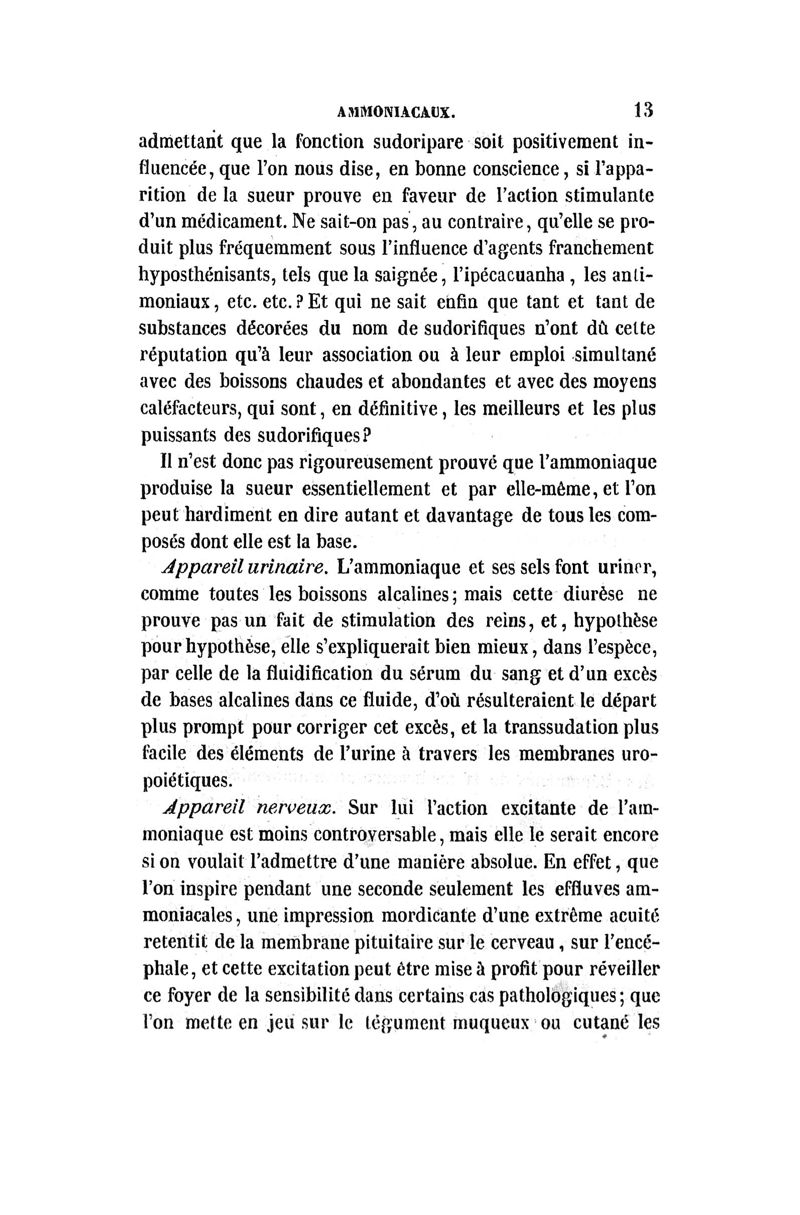 AMMONIACAUX. 13

admettant que la fonction sudoripare soit positivement influencée, que l'on nous dise, en bonne conscience, si l'apparition de la sueur prouve en faveur de l'action stimulante d'un médicament. Ne sait-on pas, au contraire, qu'elle se produit plus fréquemment sous l'influence d'agents franchement hyposthénisants, tels que la saignée, l'ipécacuanha, les antimoniaux, etc. etc.? Et qui ne sait enfin que tant et tant de substances décorées du nom de sudorifiques n'ont dû cette réputation qu'à leur association ou à leur emploi simultané avec des boissons chaudes et abondantes et avec des moyens caléfacteurs, qui sont, en définitive, les meilleurs et les plus puissants des sudorifiques?

Il n'est donc pas rigoureusement prouvé que l'ammoniaque produise la sueur essentiellement et par elle-même, et l'on peut hardiment en dire autant et davantage de tous les composés dont elle est la base.

Appareil urinaire. L'ammoniaque et ses sels font uriner, comme toutes les boissons alcalines; mais cette diurèse ne prouve pas un fait de stimulation des reins, et, hypothèse pour hypothèse, elle s'expliquerait bien mieux, dans l'espèce, par celle de la fluidification du sérum du sang et d'un excès de bases alcalines dans ce fluide, d'où résulteraient le départ plus prompt pour corriger cet excès, et la transsudation plus facile des éléments de l'urine à travers les membranes uropoiétiques.

Appareil nerveux. Sur lui l'action excitante de l'ammoniaque est moins controversable, mais elle le serait encore si on voulait l'admettre d'une manière absolue. En effet, que l'on inspire pendant une seconde seulement les effluves ammoniacales, une impression mordicante d'une extrême acuité retentit de la membrane pituitaire sur le cerveau, sur l'encéphale, et cette excitation peut être mise à profit pour réveiller ce foyer de la sensibilité dans certains cas pathologiques; que l'on mette en jeu sur le tégument muqueux ou cutané les